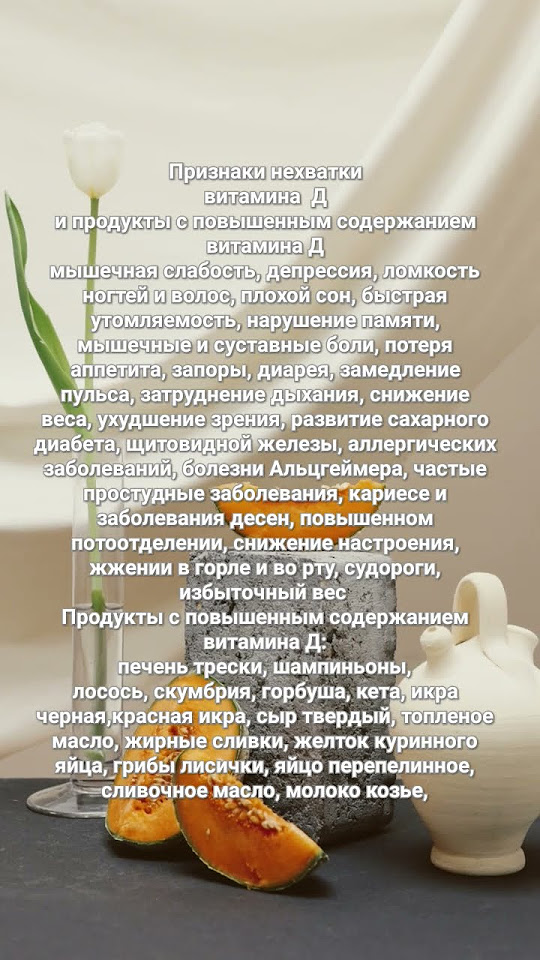 Признаки нехватки
витамина Д
и продукты с повышенным содержанием
витамина Д

мышечная слабость, депрессия, ломкость ногтей и волос, плохой сон, быстрая утомляемость, нарушение памяти, мышечные и суставные боли, потеря аппетита, запоры, диарея, замедление пульса, затруднение дыхания, снижение веса, ухудшение зрения, развитие сахарного диабета, щитовидной железы, аллергических заболеваний, болезни Альцгеймера, частые простудные заболевания, кариесе и заболевания десен, повышенном потоотделении, снижение настроения, жжении в горле и во рту, судороги, избыточный вес

Продукты с повышенным содержанием
витамина Д:

печень трески, шампиньоны, лосось, скумбрия, горбуша, кета, икра черная,красная икра, сыр твердый, топленое масло, жирные сливки, желток куринного яйца, грибы лисички, яйцо перепелинное, сливочное масло, молоко козье,